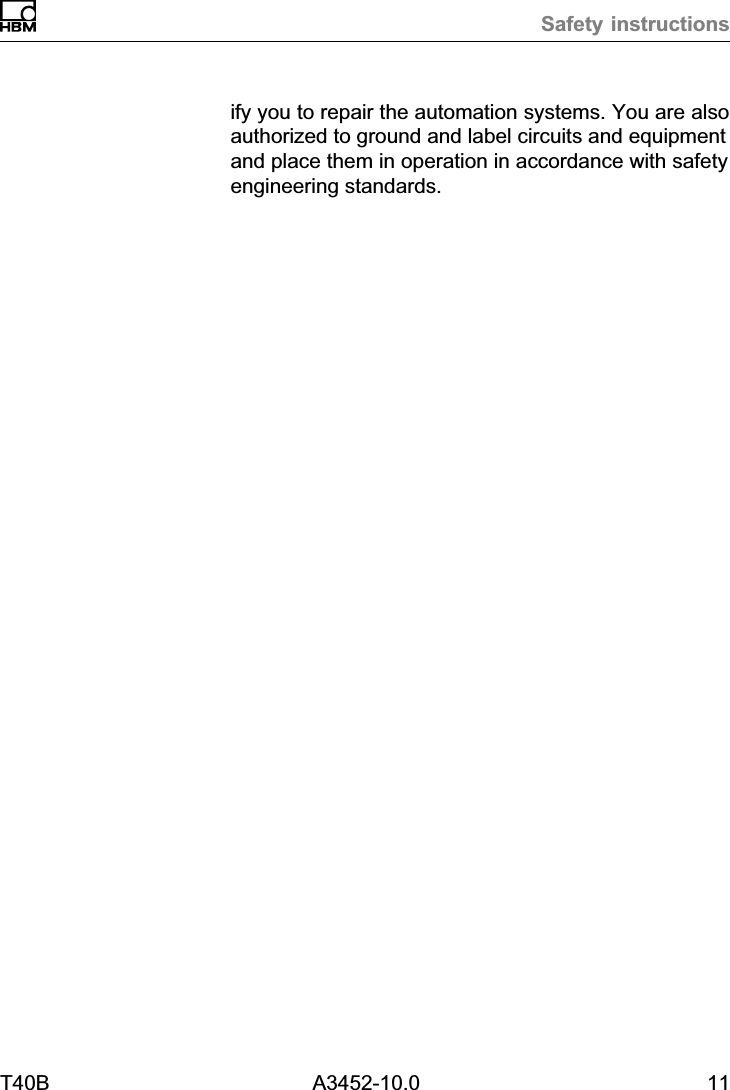 HBM

Safety instructions

ify you to repair the automation systems. You are also authorized to ground and label circuits and equipment and place them in operation in accordance with safety engineering standards.

T40B A3452-10.0 11